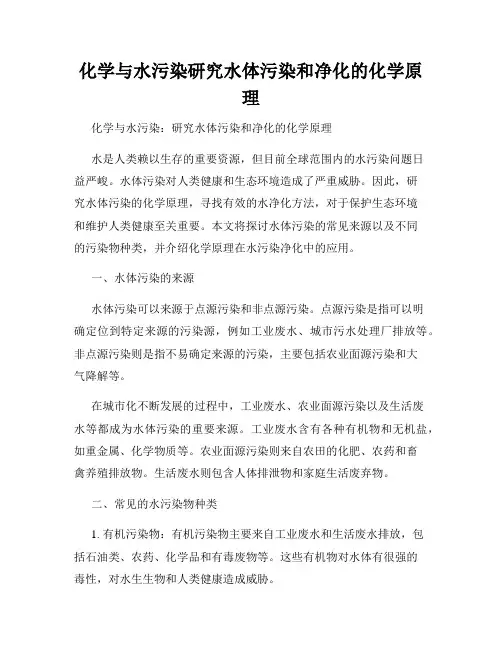 化学与水污染研究水体污染和净化的化学原理

化学与水污染：研究水体污染和净化的化学原理

水是人类赖以生存的重要资源，但目前全球范围内的水污染问题日益严峻。水体污染对人类健康和生态环境造成了严重威胁。因此，研究水体污染的化学原理，寻找有效的水净化方法，对于保护生态环境和维护人类健康至关重要。本文将探讨水体污染的常见来源以及不同的污染物种类，并介绍化学原理在水污染净化中的应用。

一、水体污染的来源

水体污染可以来源于点源污染和非点源污染。点源污染是指可以明确定位到特定来源的污染源，例如工业废水、城市污水处理厂排放等。非点源污染则是指不易确定来源的污染，主要包括农业面源污染和大气降解等。

在城市化不断发展的过程中，工业废水、农业面源污染以及生活废水等都成为水体污染的重要来源。工业废水含有各种有机物和无机盐，如重金属、化学物质等。农业面源污染则来自农田的化肥、农药和畜禽养殖排放物。生活废水则包含人体排泄物和家庭生活废弃物。

二、常见的水污染物种类

1. 有机污染物：有机污染物主要来自工业废水和生活废水排放，包括石油类、农药、化学品和有毒废物等。这些有机物对水体有很强的毒性，对水生生物和人类健康造成威胁。